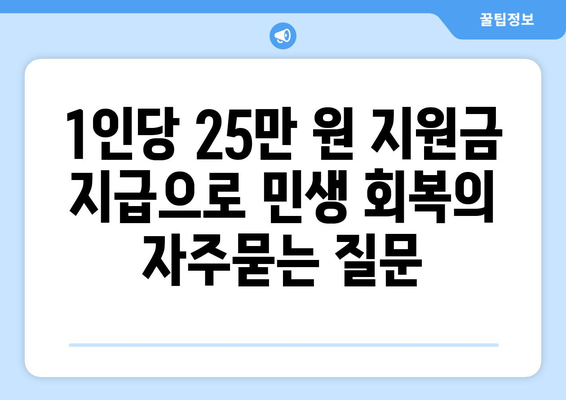 꿀팁정보

1인당 25만 원 지원금 지급으로 민생 회복의 자주묻는 질문